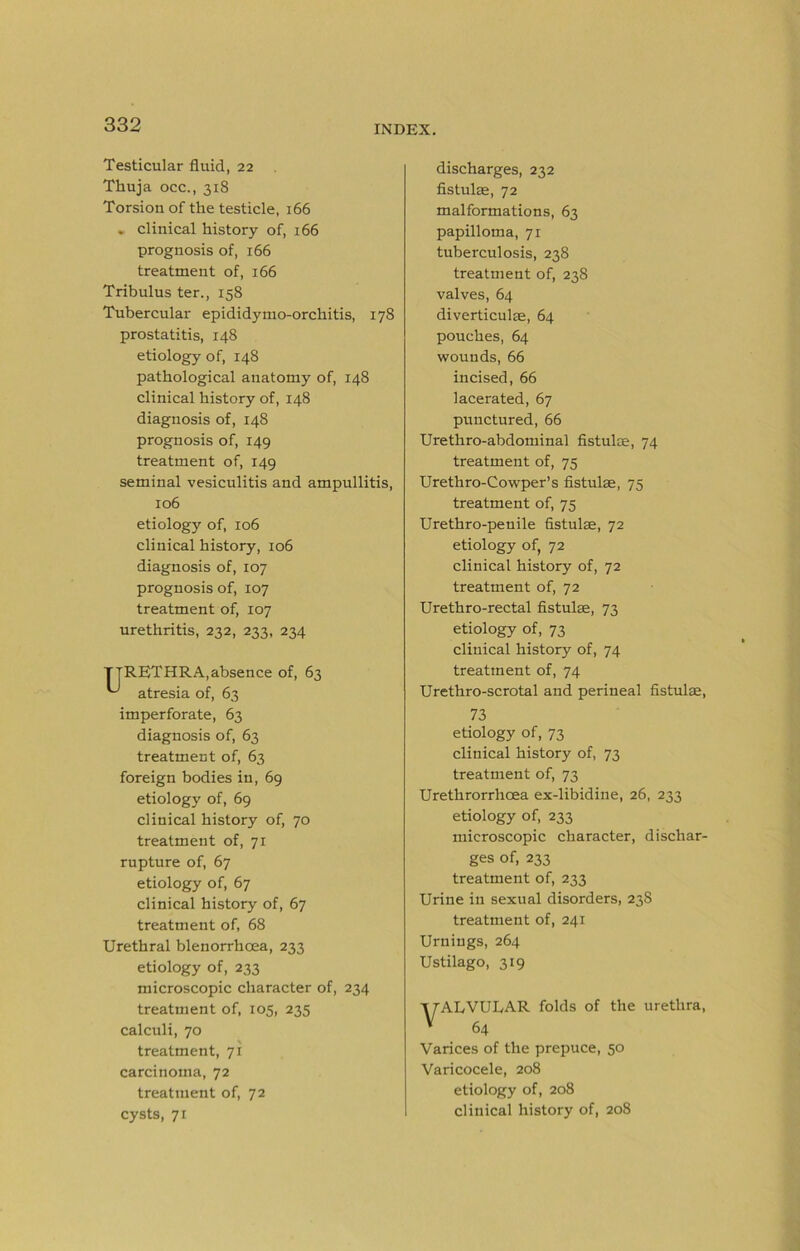 332

INDEX.

Testicular fluid, 22
Thuja occ., 318
Torsion of the testicle, 166
clinical history of, 166
prognosis of, 166
treatment of, 166
Tribulus ter., 158
Tubercular epididymo-orchitis, 178
prostatitis, 148
etiology of, 148
pathological anatomy of, 148
clinical history of, 148
diagnosis of, 148
prognosis of, 149
treatment of, 149
seminal vesiculitis and ampullitis, 106
etiology of, 106
clinical history, 106
diagnosis of, 107
prognosis of, 107
treatment of, 107
urethritis, 232, 233, 234

URETHRA, absence of, 63
atresia of, 63
imperforate, 63
diagnosis of, 63
treatment of, 63
foreign bodies in, 69
etiology of, 69
clinical history of, 70
treatment of, 71
rupture of, 67
etiology of, 67
clinical history of, 67
treatment of, 68
Urethral blenorrhœa, 233
etiology of, 233
microscopic character of, 234
treatment of, 105, 235
calculi, 70
treatment, 71
carcinoma, 72
treatment of, 72
cysts, 71

discharges, 232
fistulæ, 72
malformations, 63
papilloma, 71
tuberculosis, 238
treatment of, 238
valves, 64
diverticulæ, 64
pouches, 64
wounds, 66
incised, 66
lacerated, 67
punctured, 66
Urethro-abdominal fistulæ, 74
treatment of, 75
Urethro-Cowper's fistulæ, 75
treatment of, 75
Urethro-penile fistulæ, 72
etiology of, 72
clinical history of, 72
treatment of, 72
Urethro-rectal fistulæ, 73
etiology of, 73
clinical history of, 74
treatment of, 74
Urethro-scrotal and perineal fistulæ, 73
etiology of, 73
clinical history of, 73
treatment of, 73
Urethrorrhœa ex-libidine, 26, 233
etiology of, 233
microscopic character, discharges of, 233
treatment of, 233
Urine in sexual disorders, 238
treatment of, 241
Urnings, 264
Ustilago, 319

VALVULAR folds of the urethra, 64
Varices of the prepuce, 50
Varicocele, 208
etiology of, 208
clinical history of, 208